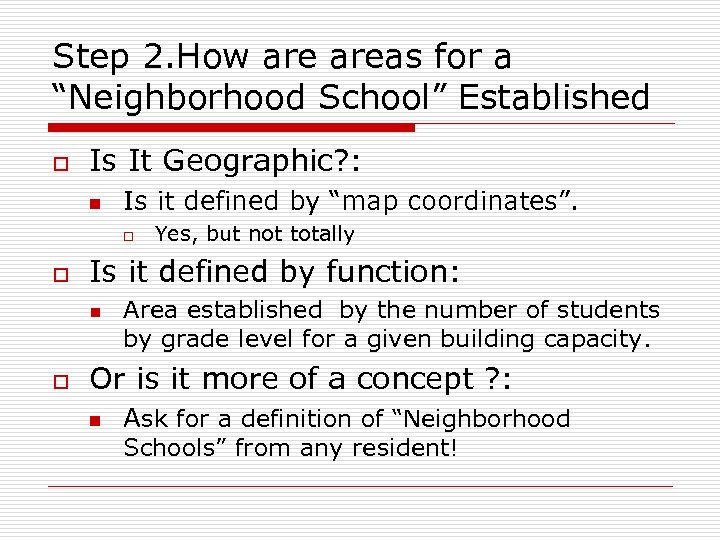 Step 2.How are areas for a “Neighborhood School” Established

Is It Geographic?:

Is it defined by “map coordinates”.

Yes, but not totally

Is it defined by function:

Area established by the number of students by grade level for a given building capacity.

Or is it more of a concept ?:

Ask for a definition of “Neighborhood Schools” from any resident!